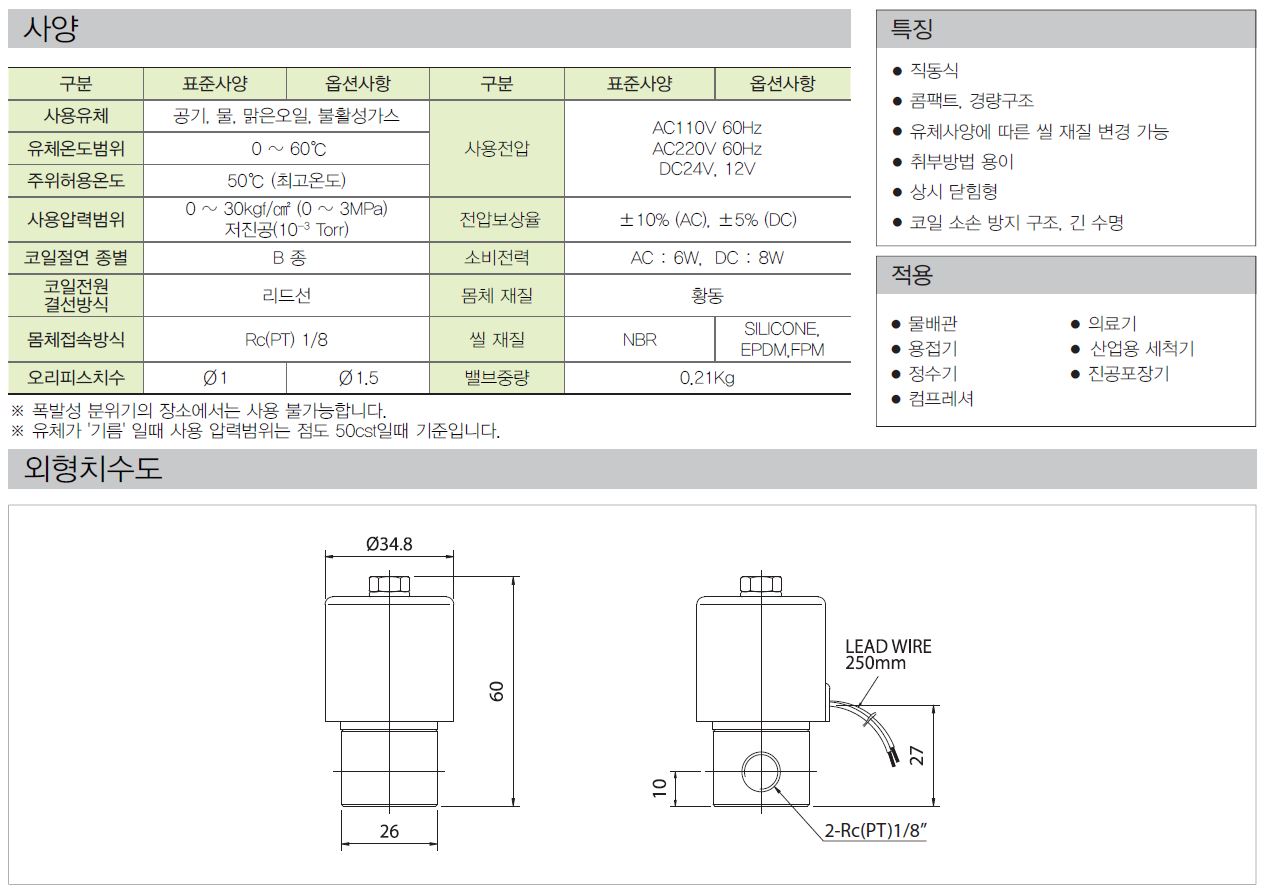 사양

| 구분 | 표준사양 | 옵션사항 | 구분 | 표준사양 | 옵션사항 |
|---|---|---|---|---|---|
| 사용유체 | 공기, 물, 맑은오일, 불활성가스 | | 사용전압 | AC110V 60Hz AC220V 60Hz DC24V, 12V | |
| 유체온도범위 | 0 ~ 60℃ | | | | |
| 주위허용온도 | 50℃ (최고온도) | | | | |
| 사용압력범위 | 0 ~ 30kgf/㎠ (0 ~ 3MPa) 저진공($10^{-3}$ Torr) | | 전압보상율 | ±10% (AC), ±5% (DC) | |
| 코일절연 종별 | B 종 | | 소비전력 | AC : 6W, DC : 8W | |
| 코일전원 결선방식 | 리드선 | | 몸체 재질 | 황동 | |
| 몸체접속방식 | Rc(PT) 1/8 | | 씰 재질 | NBR | SILICONE, EPDM,FPM |
| 오리피스치수 | Ø1 | Ø1.5 | 밸브중량 | 0.21Kg | |

※ 폭발성 분위기의 장소에서는 사용 불가능합니다.
※ 유체가 '기름' 일때 사용 압력범위는 점도 50cst일때 기준입니다.

특징
● 직동식
● 콤팩트, 경량구조
● 유체사양에 따른 씰 재질 변경 가능
● 취부방법 용이
● 상시 닫힘형
● 코일 소손 방지 구조, 긴 수명

적용
● 물배관
● 용접기
● 정수기
● 컴프레셔
● 의료기
● 산업용 세척기
● 진공포장기

외형치수도

Ø34.8
60
26
LEAD WIRE 250mm
27
10
2-Rc(PT)1/8"